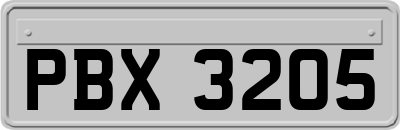 PBX 3205